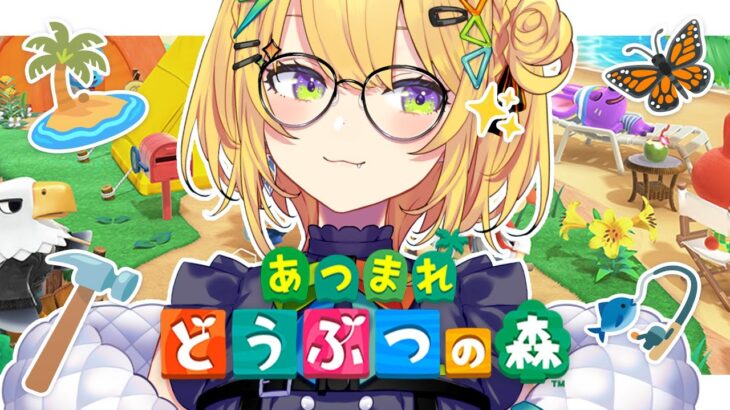 あつまれ
どうぶつの森
™